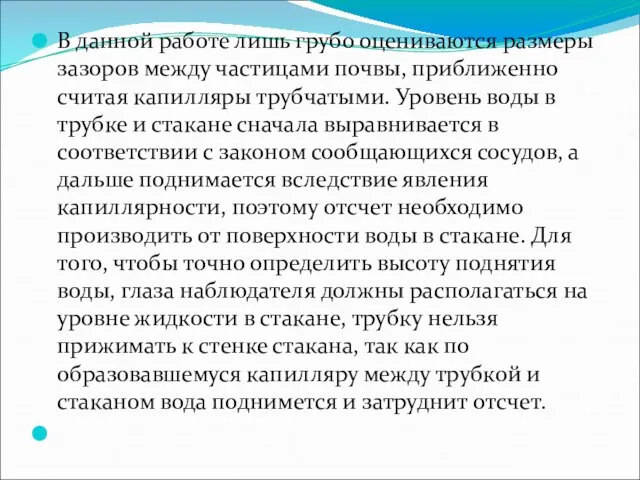 В данной работе лишь грубо оцениваются размеры зазоров между частицами почвы, приближенно считая капилляры трубчатыми. Уровень воды в трубке и стакане сначала выравнивается в соответствии с законом сообщающихся сосудов, а дальше поднимается вследствие явления капиллярности, поэтому отсчет необходимо производить от поверхности воды в стакане. Для того, чтобы точно определить высоту поднятия воды, глаза наблюдателя должны располагаться на уровне жидкости в стакане, трубку нельзя прижимать к стенке стакана, так как по образовавшемуся капилляру между трубкой и стаканом вода поднимется и затруднит отсчет.